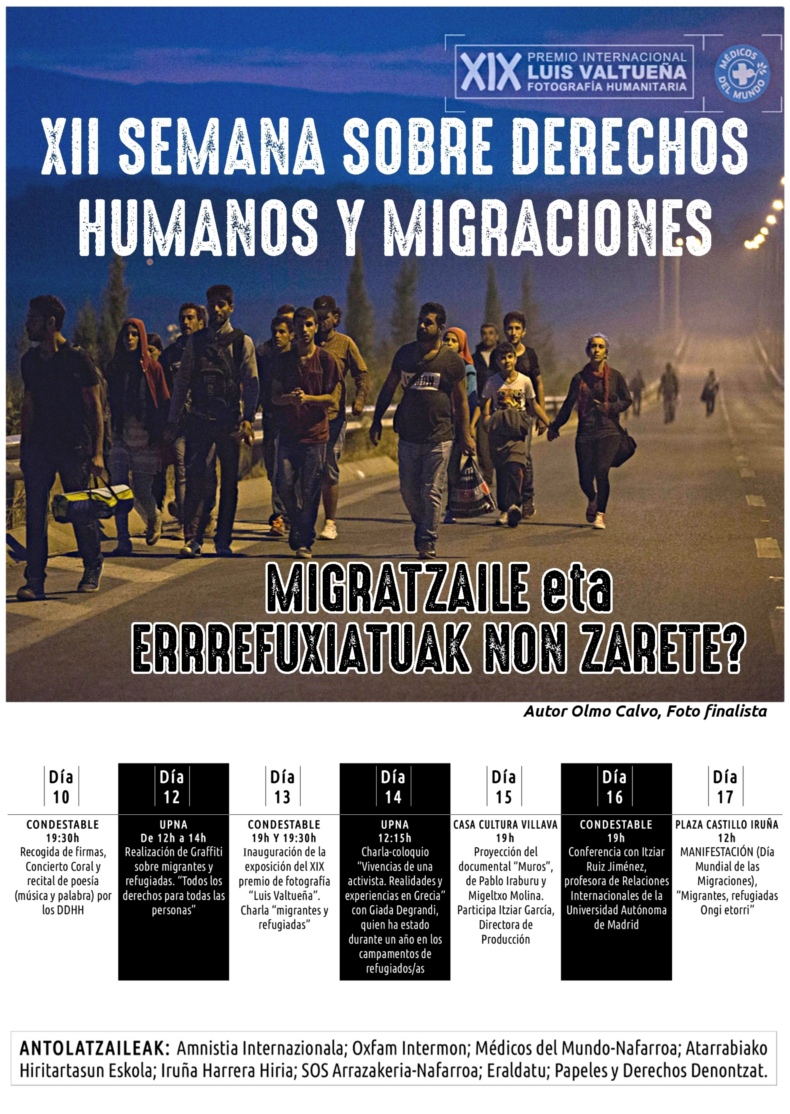 XIX PREMIO INTERNACIONAL LUIS VALTUEÑA FOTOGRAFÍA HUMANITARIA

MÉDICOS DEL MUNDO

XII SEMANA SOBRE DERECHOS HUMANOS Y MIGRACIONES

MIGRATZAILE eta ERRREFUXIATUAK NON ZARETE?

Autor Olmo Calvo, Foto finalista

Día 10
CONDESTABLE
19:30h
Recogida de firmas, Concierto Coral y recital de poesía (música y palabra) por los DDHH

Día 12
UPNA
De 12h a 14h
Realización de Graffiti sobre migrantes y refugiadas. "Todos los derechos para todas las personas"

Día 13
CONDESTABLE
19h Y 19:30h
Inauguración de la exposición del XIX premio de fotografía "Luis Valtueña". Charla "migrantes y refugiadas"

Día 14
UPNA
12:15h
Charla-coloquio "Vivencias de una activista. Realidades y experiencias en Grecia" con Giada Degrandi, quien ha estado durante un año en los campamentos de refugiados/as

Día 15
CASA CULTURA VILLAVA
19h
Proyección del documental "Muros", de Pablo Iraburu y Migeltxo Molina. Participa Itziar García, Directora de Producción

Día 16
CONDESTABLE
19h
Conferencia con Itziar Ruiz Jiménez, profesora de Relaciones Internacionales de la Universidad Autónoma de Madrid

Día 17
PLAZA CASTILLO IRUÑA
12h
MANIFESTACIÓN (Día Mundial de las Migraciones), "Migrantes, refugiadas Ongi etorri"

ANTOLATZAILEAK: Amnistia Internazionala; Oxfam Intermon; Médicos del Mundo-Nafarroa; Atarrabiako Hiritartasun Eskola; Iruña Harrera Hiria; SOS Arrazakeria-Nafarroa; Eraldatu; Papeles y Derechos Denontzat.